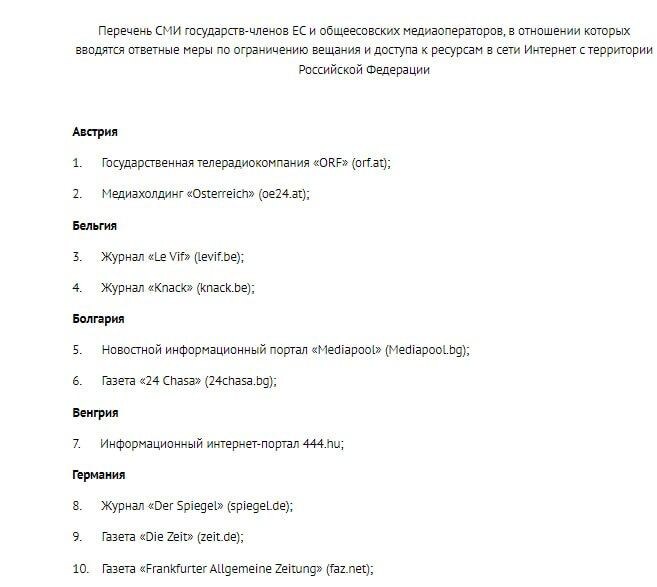 Перечень СМИ государств-членов ЕС и общеесовских медиаоператоров, в отношении которых вводятся ответные меры по ограничению вещания и доступа к ресурсам в сети Интернет с территории Российской Федерации

Австрия

1. Государственная телерадиокомпания «ORF» (orf.at);

2. Медиахолдинг «Osterreich» (oe24.at);

Бельгия

3. Журнал «Le Vif» (levif.be);

4. Журнал «Knack» (knack.be);

Болгария

5. Новостной информационный портал «Mediapool» (Mediapool.bg);

6. Газета «24 Chasa» (24chasa.bg);

Венгрия

7. Информационный интернет-портал 444.hu;

Германия

8. Журнал «Der Spiegel» (spiegel.de);

9. Газета «Die Zeit» (zeit.de);

10. Газета «Frankfurter Allgemeine Zeitung» (faz.net);